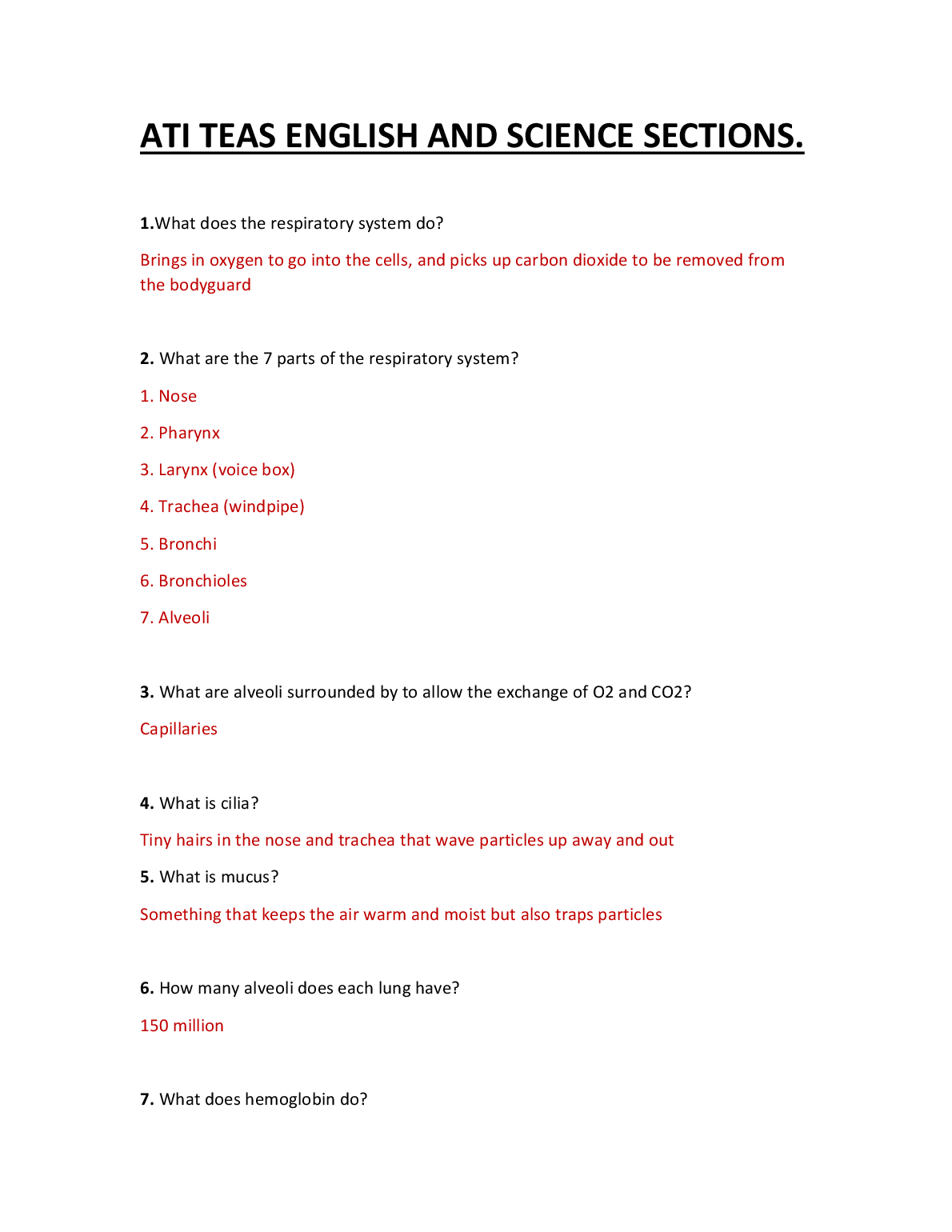 ATI TEAS ENGLISH AND SCIENCE SECTIONS.

1.What does the respiratory system do?

Brings in oxygen to go into the cells, and picks up carbon dioxide to be removed from the bodyguard

2. What are the 7 parts of the respiratory system?

1. Nose

2. Pharynx

3. Larynx (voice box)

4. Trachea (windpipe)

5. Bronchi

6. Bronchioles

7. Alveoli

3. What are alveoli surrounded by to allow the exchange of O2 and CO2?

Capillaries

4. What is cilia?

Tiny hairs in the nose and trachea that wave particles up away and out

5. What is mucus?

Something that keeps the air warm and moist but also traps particles

6. How many alveoli does each lung have?

150 million

7. What does hemoglobin do?